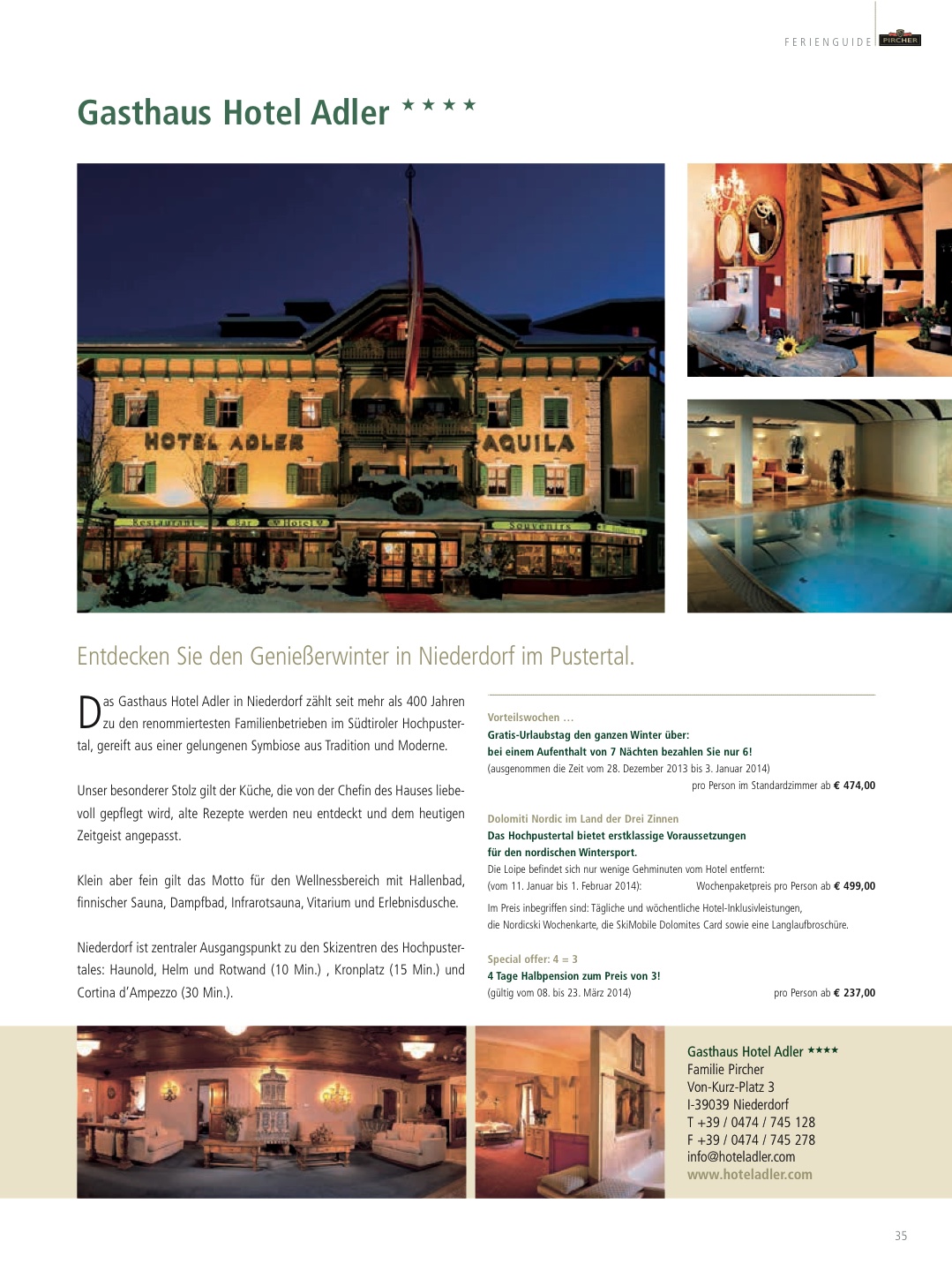 FERIENGUIDE PIRCHER

Gasthaus Hotel Adler ★★★★

HOTEL ADLER AQUILA
Restaurant Bar Hotel Souvenirs

Entdecken Sie den Genießerwinter in Niederdorf im Pustertal.

Das Gasthaus Hotel Adler in Niederdorf zählt seit mehr als 400 Jahren zu den renommiertesten Familienbetrieben im Südtiroler Hochpustertal, gereift aus einer gelungenen Symbiose aus Tradition und Moderne.

Unser besonderer Stolz gilt der Küche, die von der Chefin des Hauses liebevoll gepflegt wird, alte Rezepte werden neu entdeckt und dem heutigen Zeitgeist angepasst.

Klein aber fein gilt das Motto für den Wellnessbereich mit Hallenbad, finnischer Sauna, Dampfbad, Infrarotsauna, Vitarium und Erlebnisdusche.

Niederdorf ist zentraler Ausgangspunkt zu den Skizentren des Hochpustertales: Haunold, Helm und Rotwand (10 Min.) , Kronplatz (15 Min.) und Cortina d'Ampezzo (30 Min.).

Vorteilswochen …
Gratis-Urlaubstag den ganzen Winter über:
bei einem Aufenthalt von 7 Nächten bezahlen Sie nur 6!
(ausgenommen die Zeit vom 28. Dezember 2013 bis 3. Januar 2014)
pro Person im Standardzimmer ab € 474,00

Dolomiti Nordic im Land der Drei Zinnen
Das Hochpustertal bietet erstklassige Voraussetzungen für den nordischen Wintersport.
Die Loipe befindet sich nur wenige Gehminuten vom Hotel entfernt:
(vom 11. Januar bis 1. Februar 2014): Wochenpaketpreis pro Person ab € 499,00
Im Preis inbegriffen sind: Tägliche und wöchentliche Hotel-Inklusivleistungen, die Nordicski Wochenkarte, die SkiMobile Dolomites Card sowie eine Langlaufbroschüre.

Special offer: 4 = 3
4 Tage Halbpension zum Preis von 3!
(gültig vom 08. bis 23. März 2014) pro Person ab € 237,00

Gasthaus Hotel Adler ★★★★
Familie Pircher
Von-Kurz-Platz 3
I-39039 Niederdorf
T +39 / 0474 / 745 128
F +39 / 0474 / 745 278
info@hoteladler.com
www.hoteladler.com

35